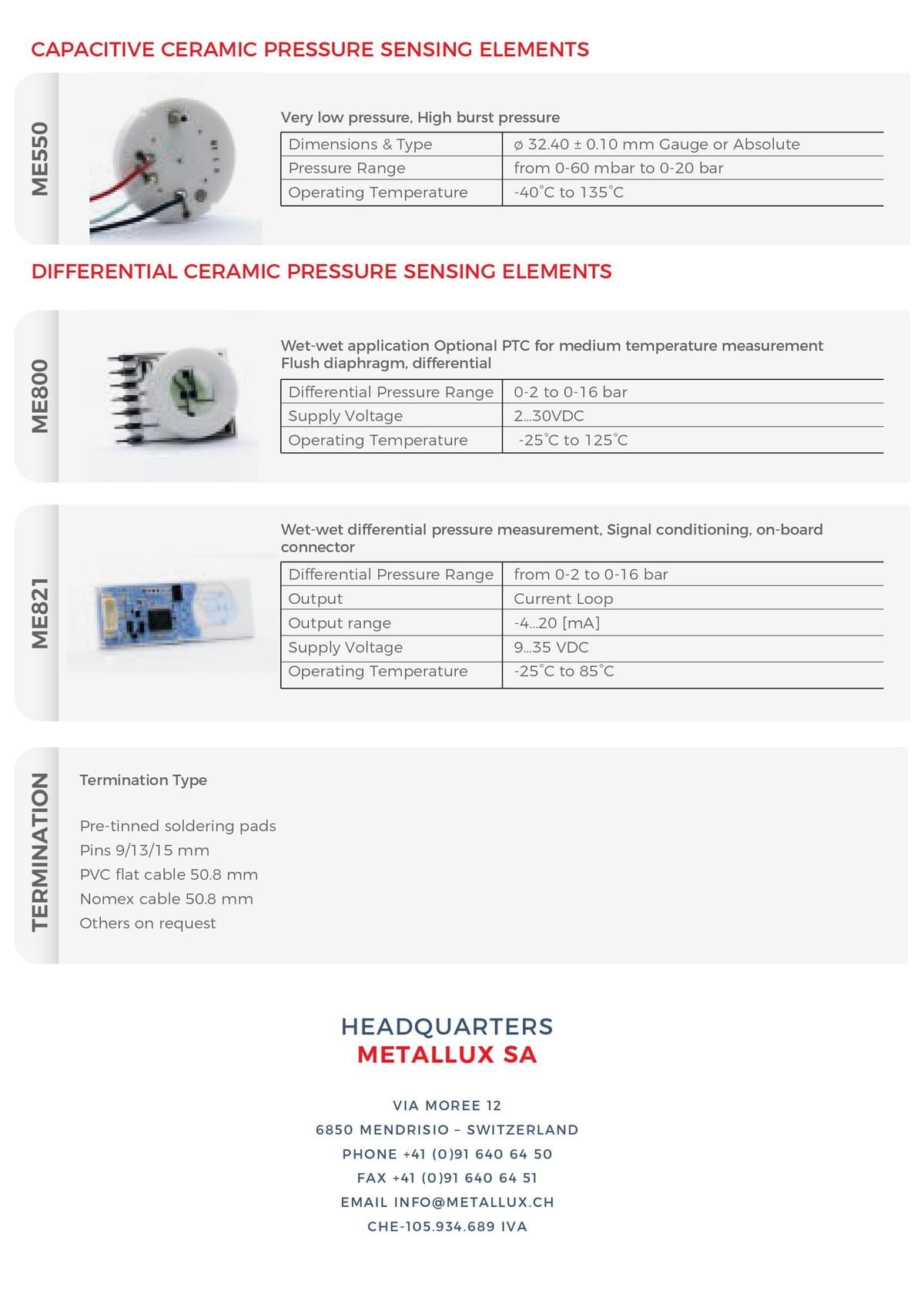 CAPACITIVE CERAMIC PRESSURE SENSING ELEMENTS

ME550

Very low pressure, High burst pressure

| Dimensions & Type | ø 32.40 ± 0.10 mm Gauge or Absolute |
|---|---|
| Pressure Range | from 0-60 mbar to 0-20 bar |
| Operating Temperature | -40°C to 135°C |

DIFFERENTIAL CERAMIC PRESSURE SENSING ELEMENTS

ME800

Wet-wet application Optional PTC for medium temperature measurement Flush diaphragm, differential

| Differential Pressure Range | 0-2 to 0-16 bar |
|---|---|
| Supply Voltage | 2...30VDC |
| Operating Temperature | -25°C to 125°C |

ME821

Wet-wet differential pressure measurement, Signal conditioning, on-board connector

| Differential Pressure Range | from 0-2 to 0-16 bar |
|---|---|
| Output | Current Loop |
| Output range | -4...20 [mA] |
| Supply Voltage | 9...35 VDC |
| Operating Temperature | -25°C to 85°C |

TERMINATION

Termination Type

Pre-tinned soldering pads
Pins 9/13/15 mm
PVC flat cable 50.8 mm
Nomex cable 50.8 mm
Others on request

HEADQUARTERS
METALLUX SA

VIA MOREE 12
6850 MENDRISIO – SWITZERLAND
PHONE +41 (0)91 640 64 50
FAX +41 (0)91 640 64 51
EMAIL INFO@METALLUX.CH
CHE-105.934.689 IVA